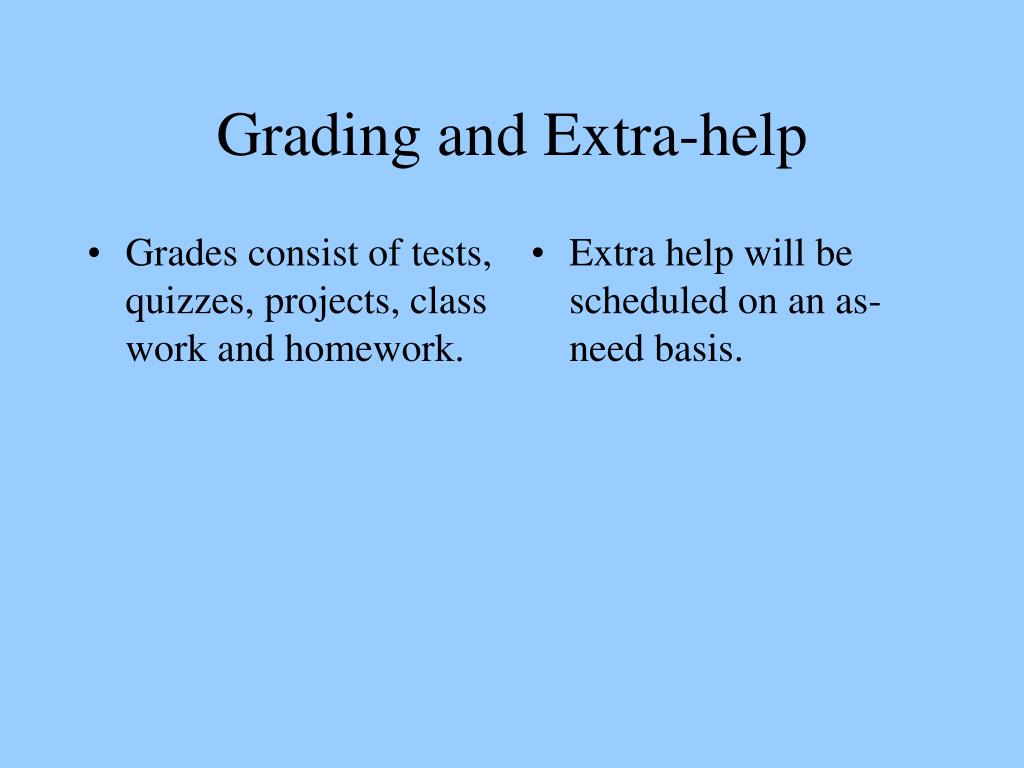 Grading and Extra-help

• Grades consist of tests, quizzes, projects, class work and homework.

• Extra help will be scheduled on an as-need basis.